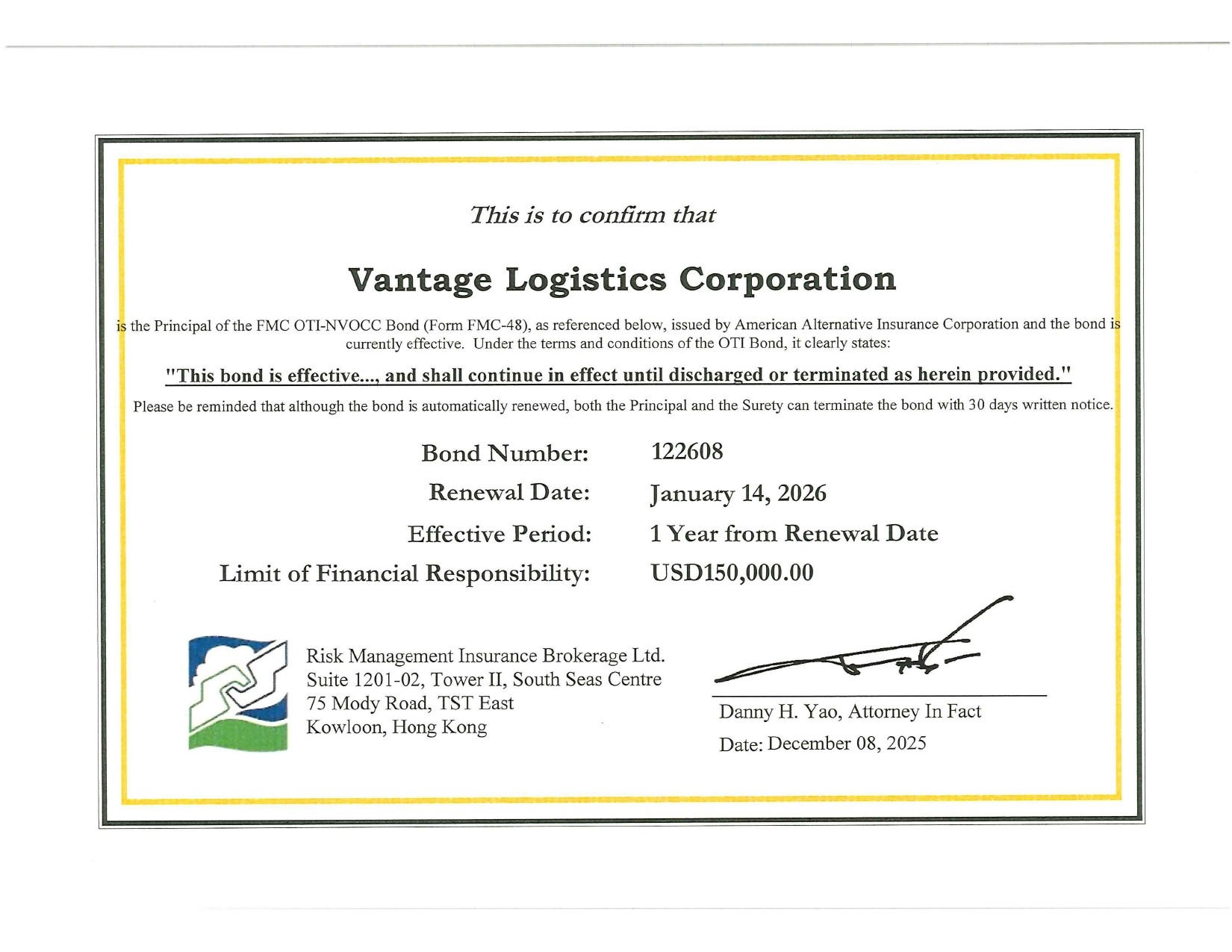 This is to confirm that

Vantage Logistics Corporation

is the Principal of the FMC OTI-NVOCC Bond (Form FMC-48), as referenced below, issued by American Alternative Insurance Corporation and the bond is currently effective. Under the terms and conditions of the OTI Bond, it clearly states:

"This bond is effective..., and shall continue in effect until discharged or terminated as herein provided."

Please be reminded that although the bond is automatically renewed, both the Principal and the Surety can terminate the bond with 30 days written notice.

Bond Number: 122608
Renewal Date: January 14, 2026
Effective Period: 1 Year from Renewal Date
Limit of Financial Responsibility: USD150,000.00

Risk Management Insurance Brokerage Ltd.
Suite 1201-02, Tower II, South Seas Centre
75 Mody Road, TST East
Kowloon, Hong Kong

Danny H. Yao, Attorney In Fact
Date: December 08, 2025